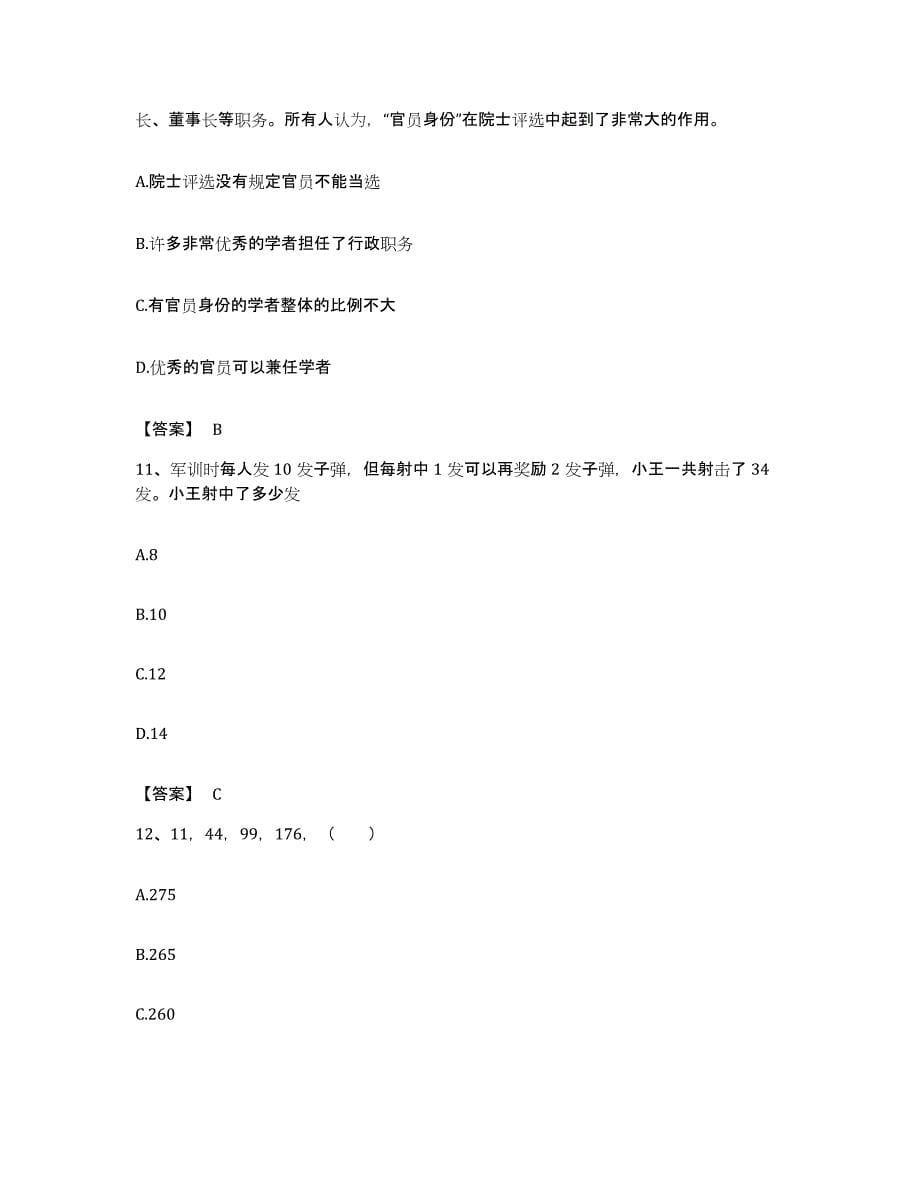 长、董事长等职务。所有人认为，“官员身份”在院士评选中起到了非常大的作用。

A.院士评选没有规定官员不能当选

B.许多非常优秀的学者担任了行政职务

C.有官员身份的学者整体的比例不大

D.优秀的官员可以兼任学者

【答案】 B

11、军训时每人发 10 发子弹，但每射中 1 发可以再奖励 2 发子弹，小王一共射击了 34 发。小王射中了多少发

A.8

B.10

C.12

D.14

【答案】 C

12、11，44，99，176，（　　）

A.275

B.265

C.260